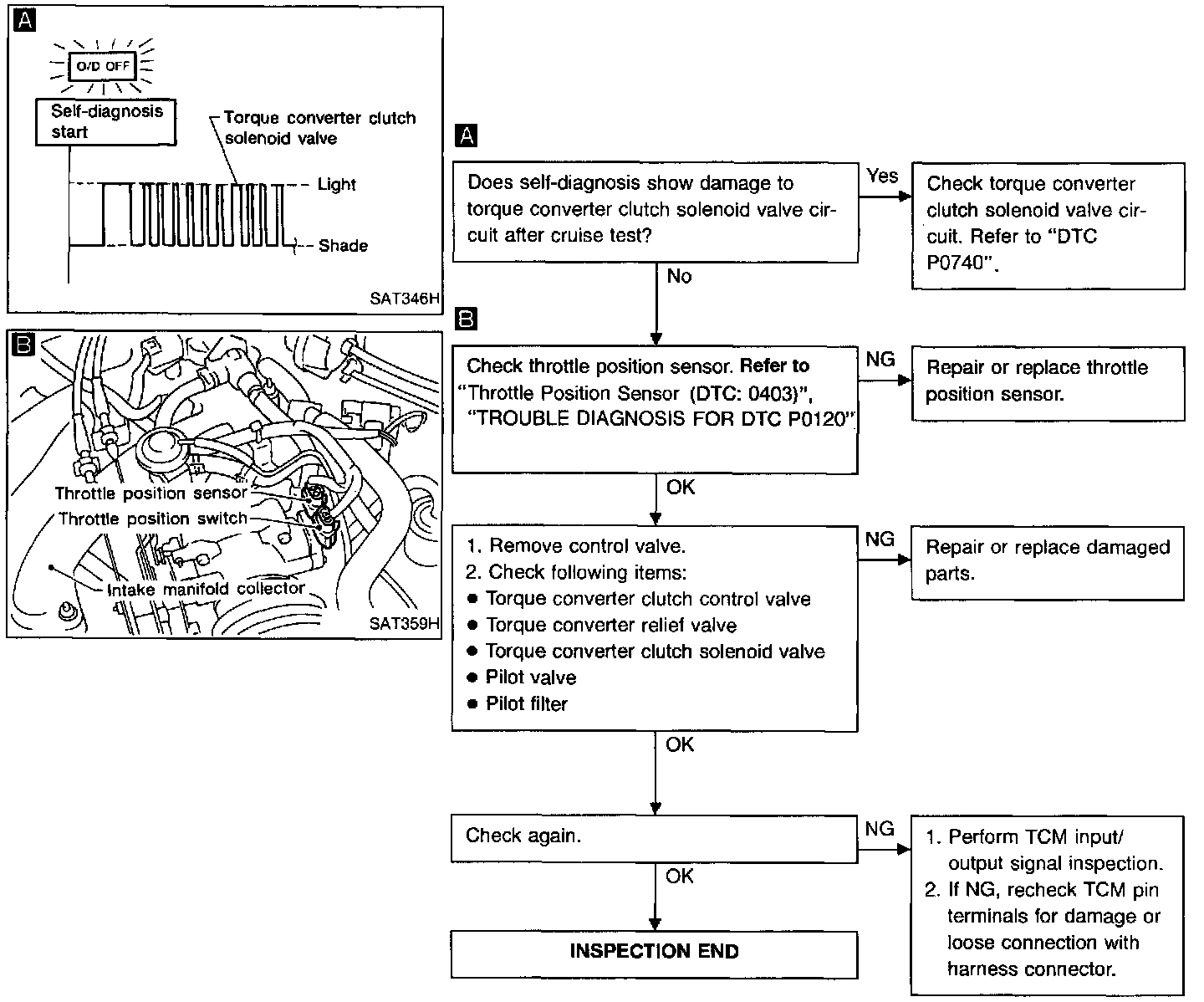 A

O/D OFF

Self-diagnosis start

Torque converter clutch solenoid valve

Light

Shade

SAT346H

B

Throttle position sensor

Throttle position switch

Intake manifold collector

SAT359H

A

Does self-diagnosis show damage to torque converter clutch solenoid valve circuit after cruise test?

Yes

Check torque converter clutch solenoid valve circuit. Refer to "DTC P0740".

No

B

Check throttle position sensor. Refer to "Throttle Position Sensor (DTC: 0403)", "TROUBLE DIAGNOSIS FOR DTC P0120"

NG

Repair or replace throttle position sensor.

OK

1. Remove control valve.
2. Check following items:
● Torque converter clutch control valve
● Torque converter relief valve
● Torque converter clutch solenoid valve
● Pilot valve
● Pilot filter

NG

Repair or replace damaged parts.

OK

Check again.

NG

1. Perform TCM input/output signal inspection.
2. If NG, recheck TCM pin terminals for damage or loose connection with harness connector.

OK

INSPECTION END